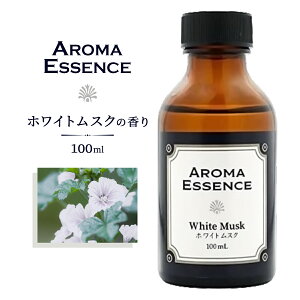 AROMA ESSENCE

ホワイトムスクの香り

100ml

AROMA ESSENCE

White Musk
ホワイトムスク

100mL